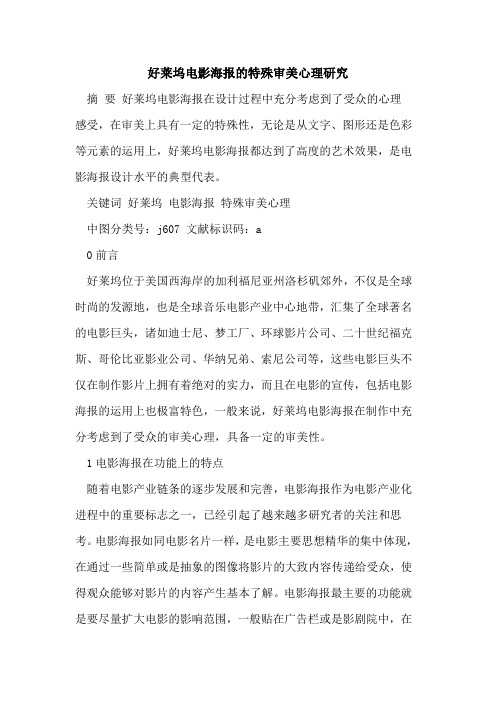 好莱坞电影海报的特殊审美心理研究

摘 要 好莱坞电影海报在设计过程中充分考虑到了受众的心理感受，在审美上具有一定的特殊性，无论是从文字、图形还是色彩等元素的运用上，好莱坞电影海报都达到了高度的艺术效果，是电影海报设计水平的典型代表。

关键词 好莱坞 电影海报 特殊审美心理

中图分类号：j607 文献标识码：a

0 前言

好莱坞位于美国西海岸的加利福尼亚州洛杉矶郊外，不仅是全球时尚的发源地，也是全球音乐电影产业中心地带，汇集了全球著名的电影巨头，诸如迪士尼、梦工厂、环球影片公司、二十世纪福克斯、哥伦比亚影业公司、华纳兄弟、索尼公司等，这些电影巨头不仅在制作影片上拥有着绝对的实力，而且在电影的宣传，包括电影海报的运用上也极富特色，一般来说，好莱坞电影海报在制作中充分考虑到了受众的审美心理，具备一定的审美性。

1 电影海报在功能上的特点

随着电影产业链条的逐步发展和完善，电影海报作为电影产业化进程中的重要标志之一，已经引起了越来越多研究者的关注和思考。电影海报如同电影名片一样，是电影主要思想精华的集中体现，在通过一些简单或是抽象的图像将影片的大致内容传递给受众，使得观众能够对影片的内容产生基本了解。电影海报最主要的功能就是要尽量扩大电影的影响范围，一般贴在广告栏或是影剧院中，在